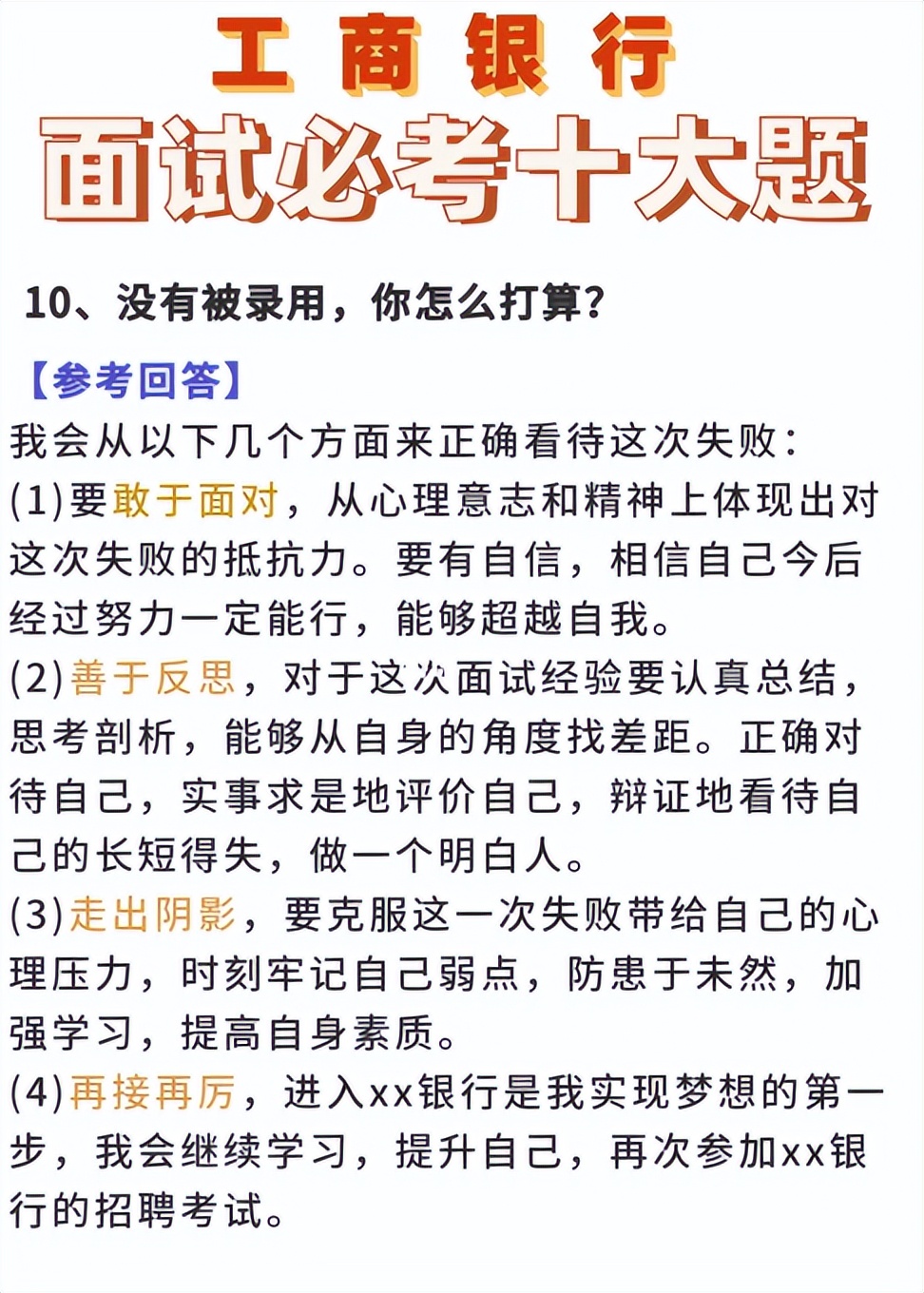 工商银行
面试必考十大题

10、没有被录用，你怎么打算?

【参考回答】
我会从以下几个方面来正确看待这次失败：
(1)要敢于面对，从心理意志和精神上体现出对这次失败的抵抗力。要有自信，相信自己今后经过努力一定能行，能够超越自我。
(2)善于反思，对于这次面试经验要认真总结，思考剖析，能够从自身的角度找差距。正确对待自己，实事求是地评价自己，辩证地看待自己的长短得失，做一个明白人。
(3)走出阴影，要克服这一次失败带给自己的心理压力，时刻牢记自己弱点，防患于未然，加强学习，提高自身素质。
(4)再接再厉，进入xx银行是我实现梦想的第一步，我会继续学习，提升自己，再次参加xx银行的招聘考试。